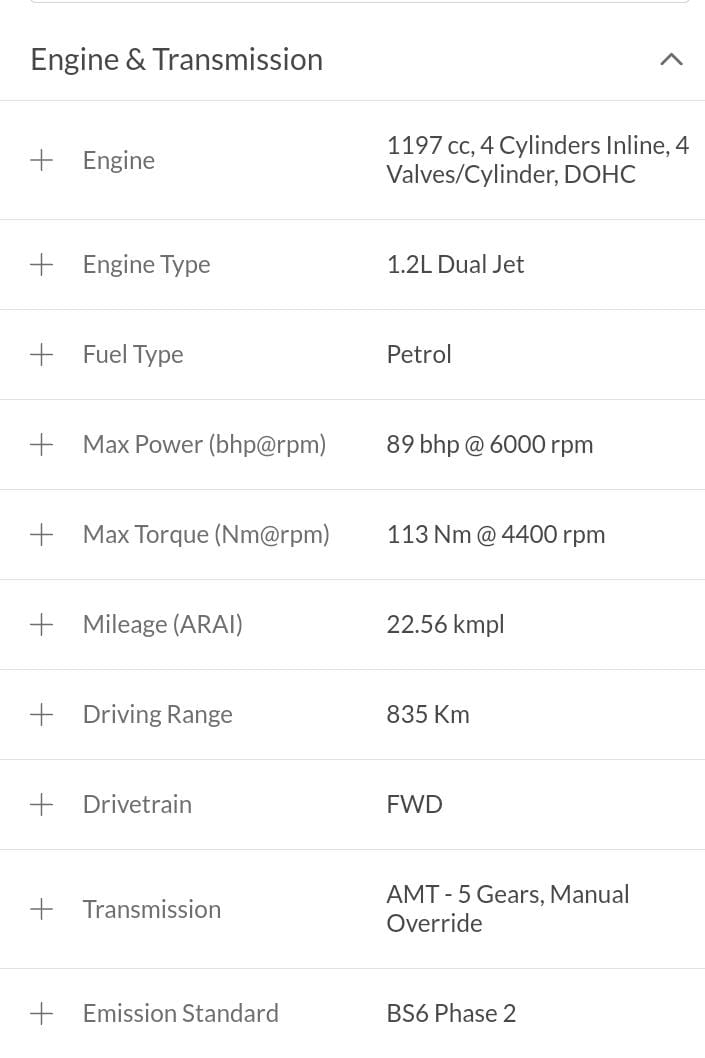 Engine & Transmission

| | |
|---|---|
| + Engine | 1197 cc, 4 Cylinders Inline, 4 Valves/Cylinder, DOHC |
| + Engine Type | 1.2L Dual Jet |
| + Fuel Type | Petrol |
| + Max Power (bhp@rpm) | 89 bhp @ 6000 rpm |
| + Max Torque (Nm@rpm) | 113 Nm @ 4400 rpm |
| + Mileage (ARAI) | 22.56 kmpl |
| + Driving Range | 835 Km |
| + Drivetrain | FWD |
| + Transmission | AMT - 5 Gears, Manual Override |
| + Emission Standard | BS6 Phase 2 |